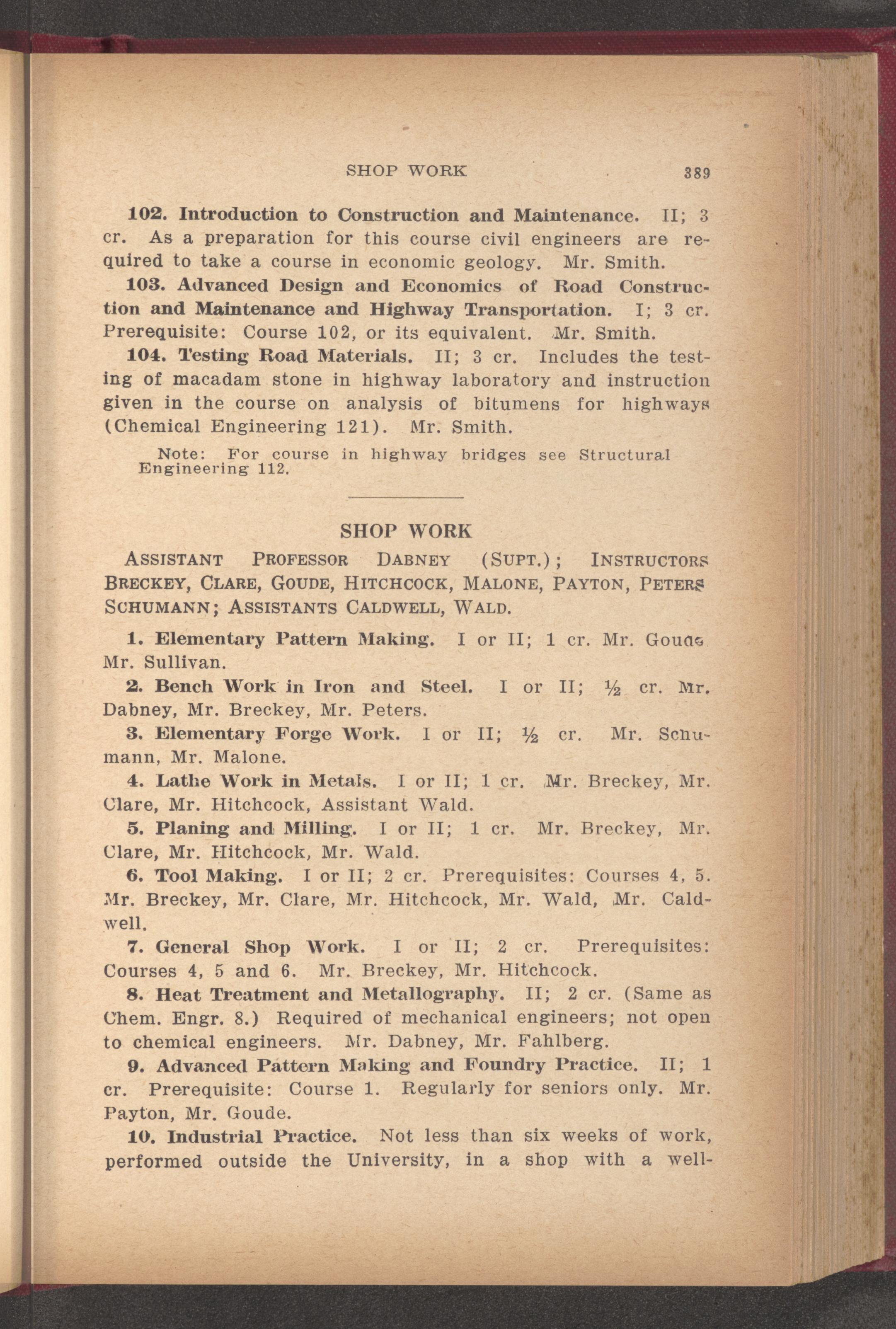 SHOP WORK 389

102. Introduction to Construction and Maintenance. II; 3 cr. As a preparation for this course civil engineers are required to take a course in economic geology. Mr. Smith.

103. Advanced Design and Economics of Road Construction and Maintenance and Highway Transportation. I; 3 cr. Prerequisite: Course 102, or its equivalent. Mr. Smith.

104. Testing Road Materials. II; 3 cr. Includes the testing of macadam stone in highway laboratory and instruction given in the course on analysis of bitumens for highways (Chemical Engineering 121). Mr. Smith.

Note: For course in highway bridges see Structural Engineering 112.

SHOP WORK

ASSISTANT PROFESSOR DABNEY (SUPT.); INSTRUCTORS BRECKEY, CLARE, GOUDE, HITCHCOCK, MALONE, PAYTON, PETERS SCHUMANN; ASSISTANTS CALDWELL, WALD.

1. Elementary Pattern Making. I or II; 1 cr. Mr. Goude Mr. Sullivan.

2. Bench Work in Iron and Steel. I or II; ½ cr. Mr. Dabney, Mr. Breckey, Mr. Peters.

3. Elementary Forge Work. I or II; ½ cr. Mr. Schumann, Mr. Malone.

4. Lathe Work in Metals. I or II; 1 cr. Mr. Breckey, Mr. Clare, Mr. Hitchcock, Assistant Wald.

5. Planing and Milling. I or II; 1 cr. Mr. Breckey, Mr. Clare, Mr. Hitchcock, Mr. Wald.

6. Tool Making. I or II; 2 cr. Prerequisites: Courses 4, 5. Mr. Breckey, Mr. Clare, Mr. Hitchcock, Mr. Wald, Mr. Caldwell.

7. General Shop Work. I or II; 2 cr. Prerequisites: Courses 4, 5 and 6. Mr. Breckey, Mr. Hitchcock.

8. Heat Treatment and Metallography. II; 2 cr. (Same as Chem. Engr. 8.) Required of mechanical engineers; not open to chemical engineers. Mr. Dabney, Mr. Fahlberg.

9. Advanced Pattern Making and Foundry Practice. II; 1 cr. Prerequisite: Course 1. Regularly for seniors only. Mr. Payton, Mr. Goude.

10. Industrial Practice. Not less than six weeks of work, performed outside the University, in a shop with a well-